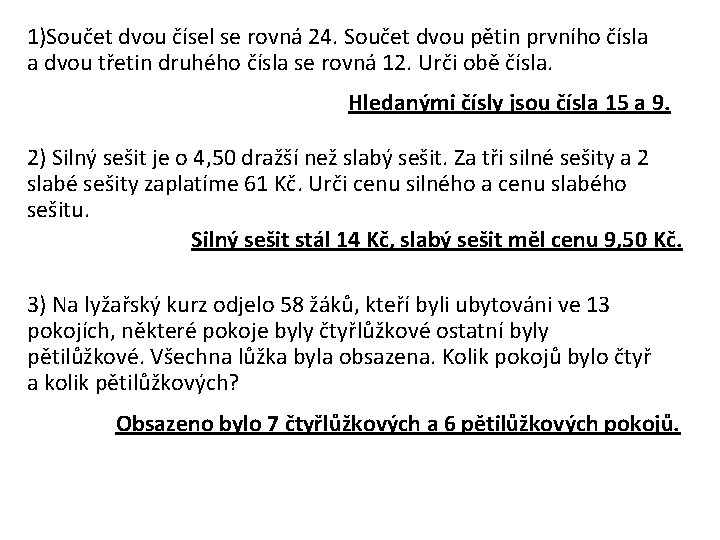 1)Součet dvou čísel se rovná 24. Součet dvou pětin prvního čísla a dvou třetin druhého čísla se rovná 12. Urči obě čísla.

Hledanými čísly jsou čísla 15 a 9.

2) Silný sešit je o 4,50 dražší než slabý sešit. Za tři silné sešity a 2 slabé sešity zaplatíme 61 Kč. Urči cenu silného a cenu slabého sešitu.

Silný sešit stál 14 Kč, slabý sešit měl cenu 9,50 Kč.

3) Na lyžařský kurz odjelo 58 žáků, kteří byli ubytováni ve 13 pokojích, některé pokoje byly čtyřlůžkové ostatní byly pětilůžkové. Všechna lůžka byla obsazena. Kolik pokojů bylo čtyř a kolik pětilůžkových?

Obsazeno bylo 7 čtyřlůžkových a 6 pětilůžkových pokojů.